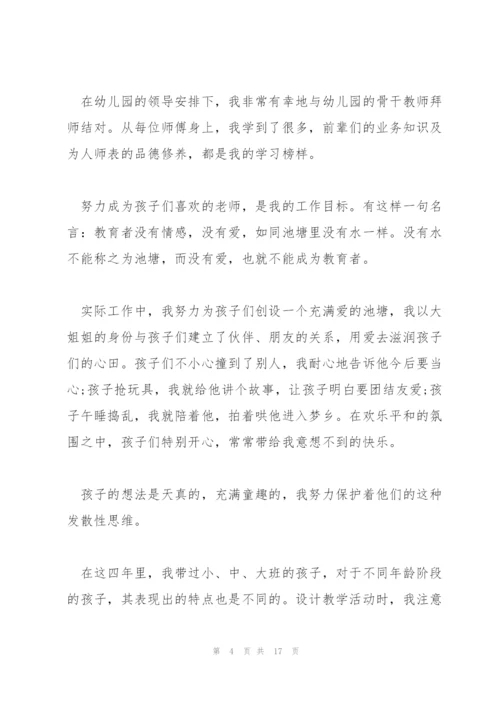 在幼儿园的领导安排下，我非常有幸地与幼儿园的骨干教师拜师结对。从每位师傅身上，我学到了很多，前辈们的业务知识及为人师表的品德修养，都是我的学习榜样。

努力成为孩子们喜欢的老师，是我的工作目标。有这样一句名言：教育者没有情感，没有爱，如同池塘里没有水一样。没有水不能称之为池塘，而没有爱，也就不能成为教育者。

实际工作中，我努力为孩子们创设一个充满爱的池塘，我以大姐姐的身份与孩子们建立了伙伴、朋友的关系，用爱去滋润孩子们的心田。孩子们不小心撞到了别人，我耐心地告诉他今后要当心;孩子抢玩具，我就给他讲个故事，让孩子明白要团结友爱;孩子午睡捣乱，我就陪着他，拍着哄他进入梦乡。在欢乐平和的氛围之中，孩子们特别开心，常常带给我意想不到的快乐。

孩子的想法是天真的，充满童趣的，我努力保护着他们的这种发散性思维。

在这四年里，我带过小、中、大班的孩子，对于不同年龄阶段的孩子，其表现出的特点也是不同的。设计教学活动时，我注意

第 4 页 共 17 页